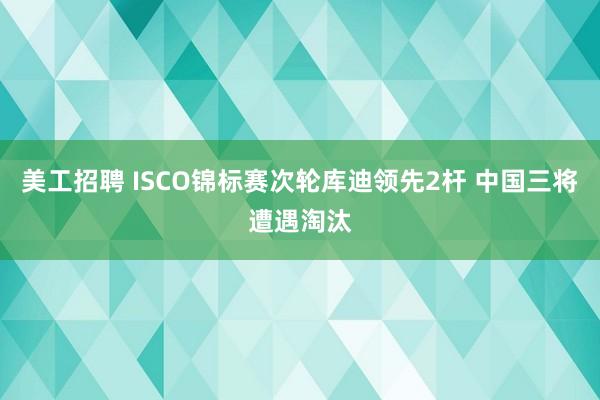 美工招聘 ISCO锦标赛次轮库迪领先2杆 中国三将遭遇淘汰